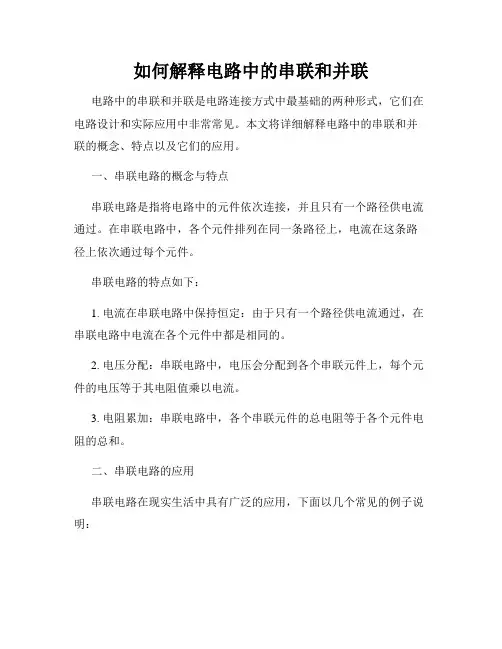 如何解释电路中的串联和并联

电路中的串联和并联是电路连接方式中最基础的两种形式，它们在电路设计和实际应用中非常常见。本文将详细解释电路中的串联和并联的概念、特点以及它们的应用。

一、串联电路的概念与特点

串联电路是指将电路中的元件依次连接，并且只有一个路径供电流通过。在串联电路中，各个元件排列在同一条路径上，电流在这条路径上依次通过每个元件。

串联电路的特点如下：

1. 电流在串联电路中保持恒定：由于只有一个路径供电流通过，在串联电路中电流在各个元件中都是相同的。

2. 电压分配：串联电路中，电压会分配到各个串联元件上，每个元件的电压等于其电阻值乘以电流。

3. 电阻累加：串联电路中，各个串联元件的总电阻等于各个元件电阻的总和。

二、串联电路的应用

串联电路在现实生活中具有广泛的应用，下面以几个常见的例子说明：